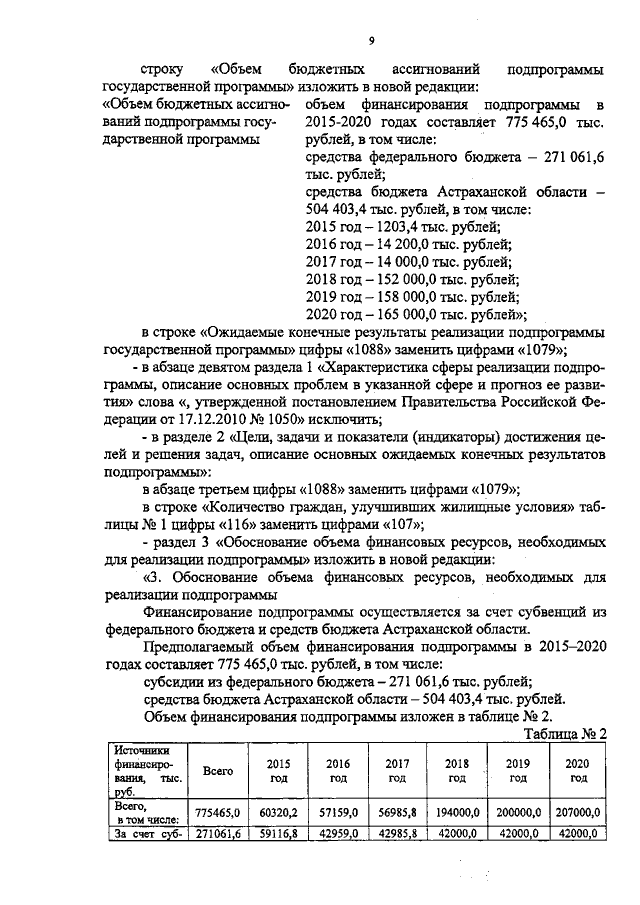 9

строку «Объем бюджетных ассигнований подпрограммы государственной программы» изложить в новой редакции:

«Объем бюджетных ассигнований подпрограммы государственной программы

объем финансирования подпрограммы в 2015-2020 годах составляет 775 465,0 тыс. рублей, в том числе:
средства федерального бюджета – 271 061,6 тыс. рублей;
средства бюджета Астраханской области – 504 403,4 тыс. рублей, в том числе:
2015 год – 1203,4 тыс. рублей;
2016 год – 14 200,0 тыс. рублей;
2017 год – 14 000,0 тыс. рублей;
2018 год – 152 000,0 тыс. рублей;
2019 год – 158 000,0 тыс. рублей;
2020 год – 165 000,0 тыс. рублей»;

в строке «Ожидаемые конечные результаты реализации подпрограммы государственной программы» цифры «1088» заменить цифрами «1079»;

- в абзаце девятом раздела 1 «Характеристика сферы реализации подпрограммы, описание основных проблем в указанной сфере и прогноз ее развития» слова «, утвержденной постановлением Правительства Российской Федерации от 17.12.2010 № 1050» исключить;

- в разделе 2 «Цели, задачи и показатели (индикаторы) достижения целей и решения задач, описание основных ожидаемых конечных результатов подпрограммы»:

в абзаце третьем цифры «1088» заменить цифрами «1079»;

в строке «Количество граждан, улучшивших жилищные условия» таблицы № 1 цифры «116» заменить цифрами «107»;

- раздел 3 «Обоснование объема финансовых ресурсов, необходимых для реализации подпрограммы» изложить в новой редакции:

«3. Обоснование объема финансовых ресурсов, необходимых для реализации подпрограммы

Финансирование подпрограммы осуществляется за счет субвенций из федерального бюджета и средств бюджета Астраханской области.

Предполагаемый объем финансирования подпрограммы в 2015–2020 годах составляет 775 465,0 тыс. рублей, в том числе:

субсидии из федерального бюджета – 271 061,6 тыс. рублей;

средства бюджета Астраханской области – 504 403,4 тыс. рублей.

Объем финансирования подпрограммы изложен в таблице № 2.

Таблица № 2

| Источники финансирования, тыс. руб. | Всего | 2015 год | 2016 год | 2017 год | 2018 год | 2019 год | 2020 год |
|---|---|---|---|---|---|---|---|
| Всего, в том числе: | 775465,0 | 60320,2 | 57159,0 | 56985,8 | 194000,0 | 200000,0 | 207000,0 |
| За счет суб- | 271061,6 | 59116,8 | 42959,0 | 42985,8 | 42000,0 | 42000,0 | 42000,0 |